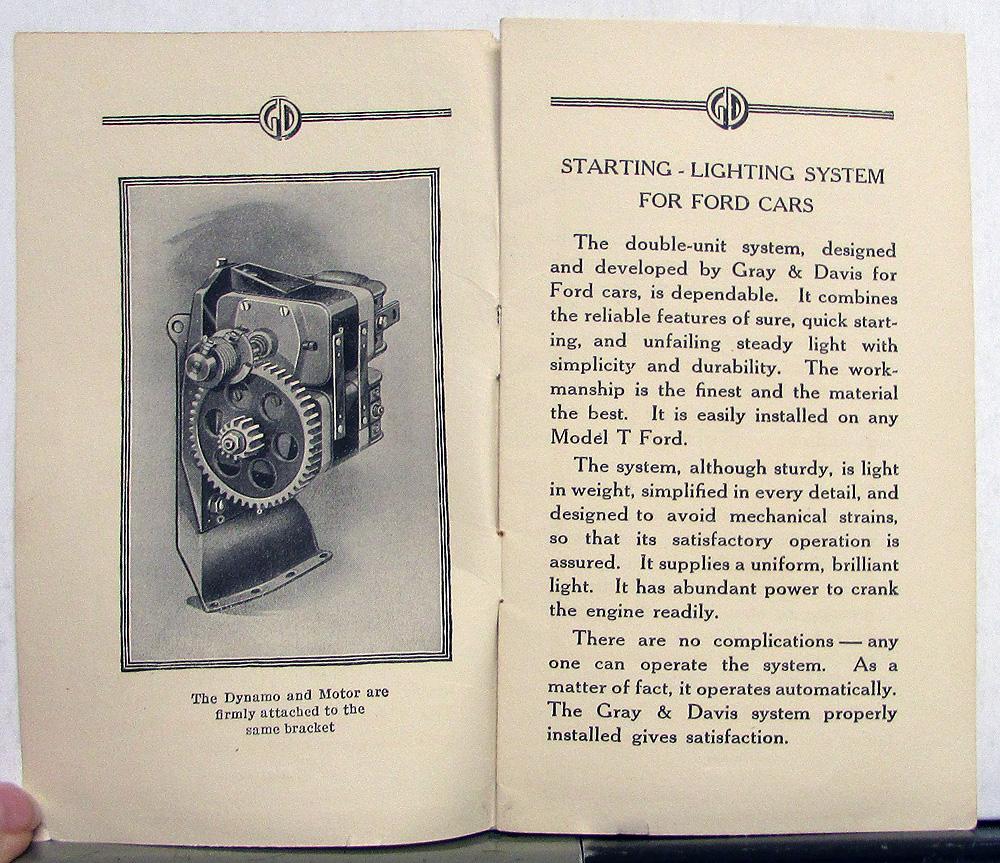 GD

The Dynamo and Motor are firmly attached to the same bracket

GD

STARTING - LIGHTING SYSTEM FOR FORD CARS

The double-unit system, designed and developed by Gray & Davis for Ford cars, is dependable. It combines the reliable features of sure, quick starting, and unfailing steady light with simplicity and durability. The workmanship is the finest and the material the best. It is easily installed on any Model T Ford.

The system, although sturdy, is light in weight, simplified in every detail, and designed to avoid mechanical strains, so that its satisfactory operation is assured. It supplies a uniform, brilliant light. It has abundant power to crank the engine readily.

There are no complications — any one can operate the system. As a matter of fact, it operates automatically. The Gray & Davis system properly installed gives satisfaction.